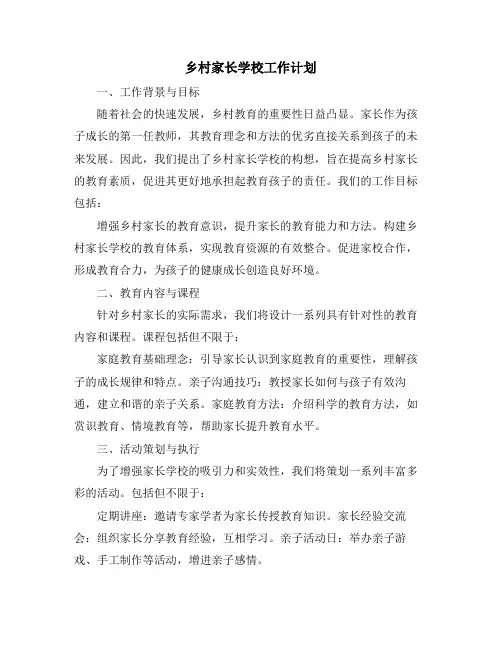 乡村家长学校工作计划

一、工作背景与目标

随着社会的快速发展，乡村教育的重要性日益凸显。家长作为孩子成长的第一任教师，其教育理念和方法的优劣直接关系到孩子的未来发展。因此，我们提出了乡村家长学校的构想，旨在提高乡村家长的教育素质，促进其更好地承担起教育孩子的责任。我们的工作目标包括：

增强乡村家长的教育意识，提升家长的教育能力和方法。构建乡村家长学校的教育体系，实现教育资源的有效整合。促进家校合作，形成教育合力，为孩子的健康成长创造良好环境。

二、教育内容与课程

针对乡村家长的实际需求，我们将设计一系列具有针对性的教育内容和课程。课程包括但不限于：

家庭教育基础理念：引导家长认识到家庭教育的重要性，理解孩子的成长规律和特点。亲子沟通技巧：教授家长如何与孩子有效沟通，建立和谐的亲子关系。家庭教育方法：介绍科学的教育方法，如赏识教育、情境教育等，帮助家长提升教育水平。

三、活动策划与执行

为了增强家长学校的吸引力和实效性，我们将策划一系列丰富多彩的活动。包括但不限于：

定期讲座：邀请专家学者为家长传授教育知识。家长经验交流会：组织家长分享教育经验，互相学习。亲子活动日：举办亲子游戏、手工制作等活动，增进亲子感情。